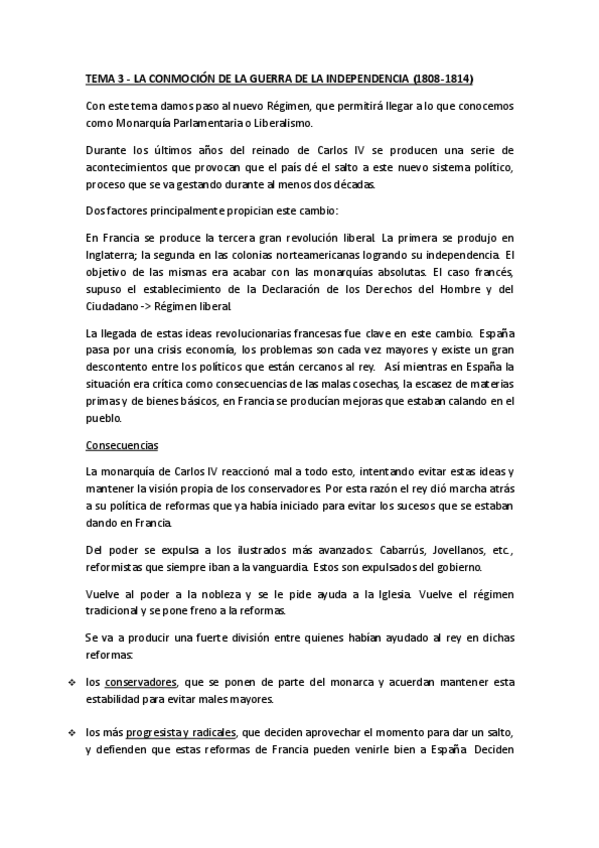 TEMA 3 - LA CONMOCIÓN DE LA GUERRA DE LA INDEPENDENCIA (1808-1814)

Con este tema damos paso al nuevo Régimen, que permitirá llegar a lo que conocemos como Monarquía Parlamentaria o Liberalismo.

Durante los últimos años del reinado de Carlos IV se producen una serie de acontecimientos que provocan que el país dé el salto a este nuevo sistema político, proceso que se va gestando durante al menos dos décadas.

Dos factores principalmente propician este cambio:

En Francia se produce la tercera gran revolución liberal. La primera se produjo en Inglaterra; la segunda en las colonias norteamericanas logrando su independencia. El objetivo de las mismas era acabar con las monarquías absolutas. El caso francés, supuso el establecimiento de la Declaración de los Derechos del Hombre y del Ciudadano -> Régimen liberal.

La llegada de estas ideas revolucionarias francesas fue clave en este cambio. España pasa por una crisis economía, los problemas son cada vez mayores y existe un gran descontento entre los políticos que están cercanos al rey. Así mientras en España la situación era crítica como consecuencias de las malas cosechas, la escasez de materias primas y de bienes básicos, en Francia se producían mejoras que estaban calando en el pueblo.

Consecuencias

La monarquía de Carlos IV reaccionó mal a todo esto, intentando evitar estas ideas y mantener la visión propia de los conservadores. Por esta razón el rey dió marcha atrás a su política de reformas que ya había iniciado para evitar los sucesos que se estaban dando en Francia.

Del poder se expulsa a los ilustrados más avanzados: Cabarrús, Jovellanos, etc., reformistas que siempre iban a la vanguardia. Estos son expulsados del gobierno.

Vuelve al poder a la nobleza y se le pide ayuda a la Iglesia. Vuelve el régimen tradicional y se pone freno a la reformas.

Se va a producir una fuerte división entre quienes habían ayudado al rey en dichas reformas:

❖ los conservadores, que se ponen de parte del monarca y acuerdan mantener esta estabilidad para evitar males mayores.

❖ los más progresista y radicales, que deciden aprovechar el momento para dar un salto, y defienden que estas reformas de Francia pueden venirle bien a España. Deciden